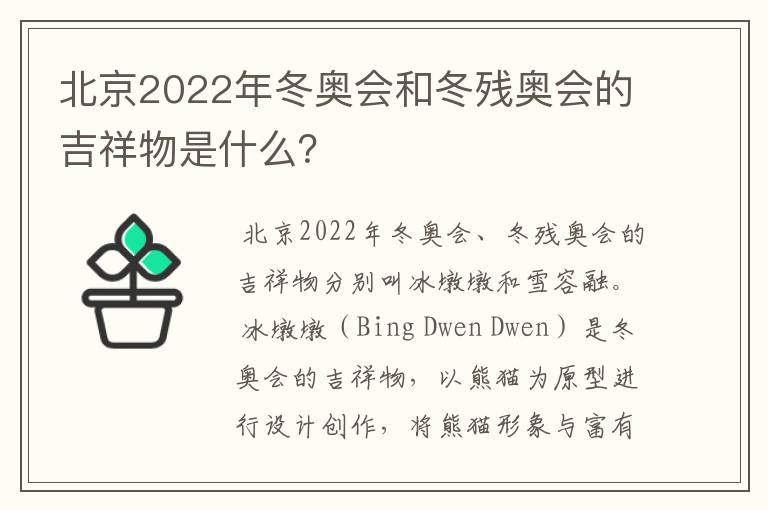 北京2022年冬奥会和冬残奥会的吉祥物是什么?

北京2022年冬奥会、冬残奥会的吉祥物分别叫冰墩墩和雪容融。冰墩墩（Bing Dwen Dwen）是冬奥会的吉祥物，以熊猫为原型进行设计创作，将熊猫形象与富有